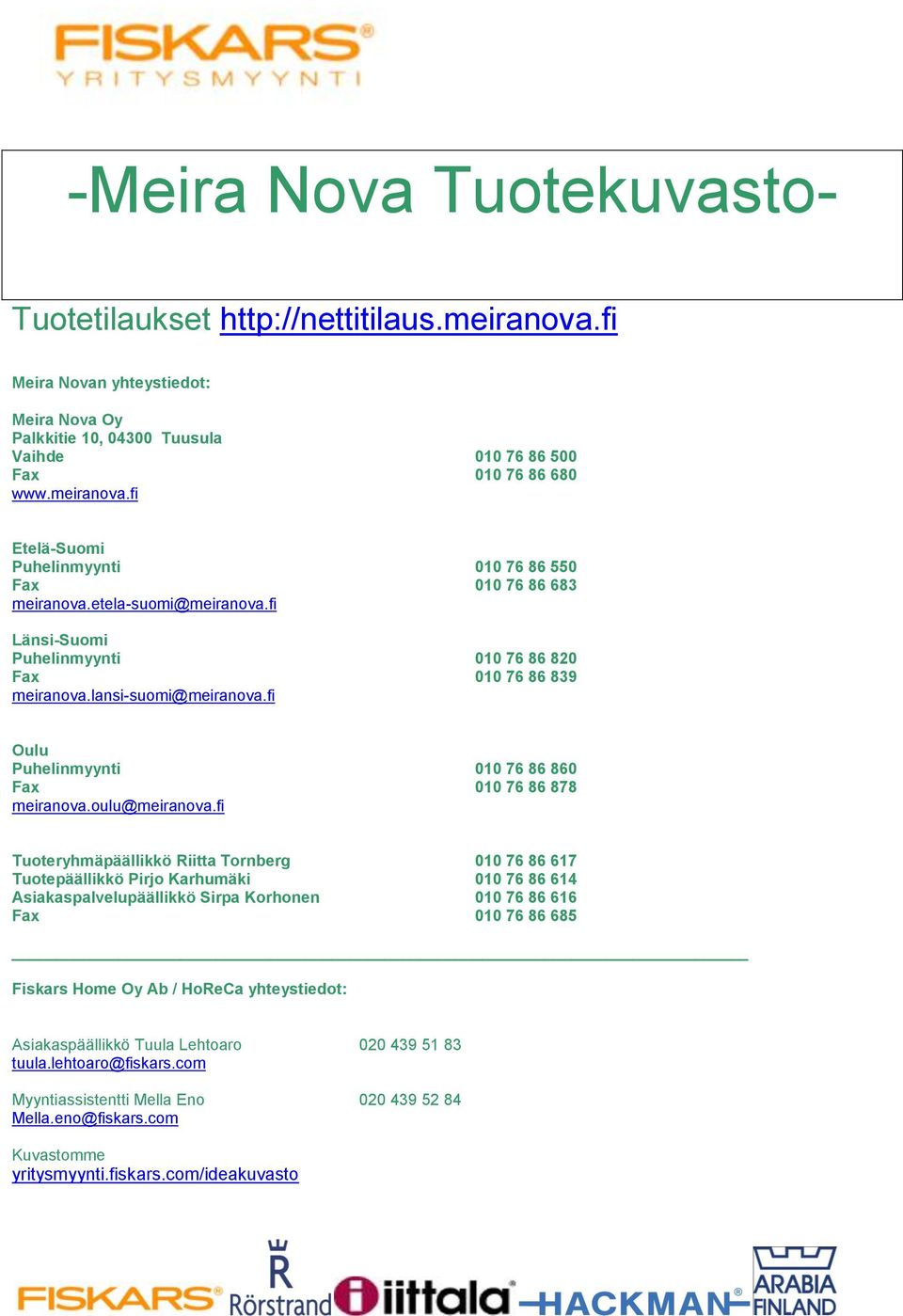 FISKARS®
YRITYSMYYNTI

-Meira Nova Tuotekuvasto-

Tuotetilaukset http://nettitilaus.meiranova.fi

Meira Novan yhteystiedot:

Meira Nova Oy
Palkkitie 10, 04300 Tuusula
Vaihde 010 76 86 500
Fax 010 76 86 680
www.meiranova.fi

Etelä-Suomi
Puhelinmyynti 010 76 86 550
Fax 010 76 86 683
meiranova.etela-suomi@meiranova.fi

Länsi-Suomi
Puhelinmyynti 010 76 86 820
Fax 010 76 86 839
meiranova.lansi-suomi@meiranova.fi

Oulu
Puhelinmyynti 010 76 86 860
Fax 010 76 86 878
meiranova.oulu@meiranova.fi

Tuoteryhmäpäällikkö Riitta Tornberg 010 76 86 617
Tuotepäällikkö Pirjo Karhumäki 010 76 86 614
Asiakaspalvelupäällikkö Sirpa Korhonen 010 76 86 616
Fax 010 76 86 685

Fiskars Home Oy Ab / HoReCa yhteystiedot:

Asiakaspäällikkö Tuula Lehtoaro 020 439 51 83
tuula.lehtoaro@fiskars.com

Myyntiassistentti Mella Eno 020 439 52 84
Mella.eno@fiskars.com

Kuvastomme
yritysmyynti.fiskars.com/ideakuvasto

FISKARS® Rörstrand iittala® HACKMAN® ARABIA FINLAND